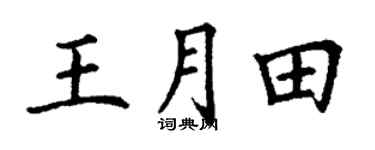 王月田
词典网